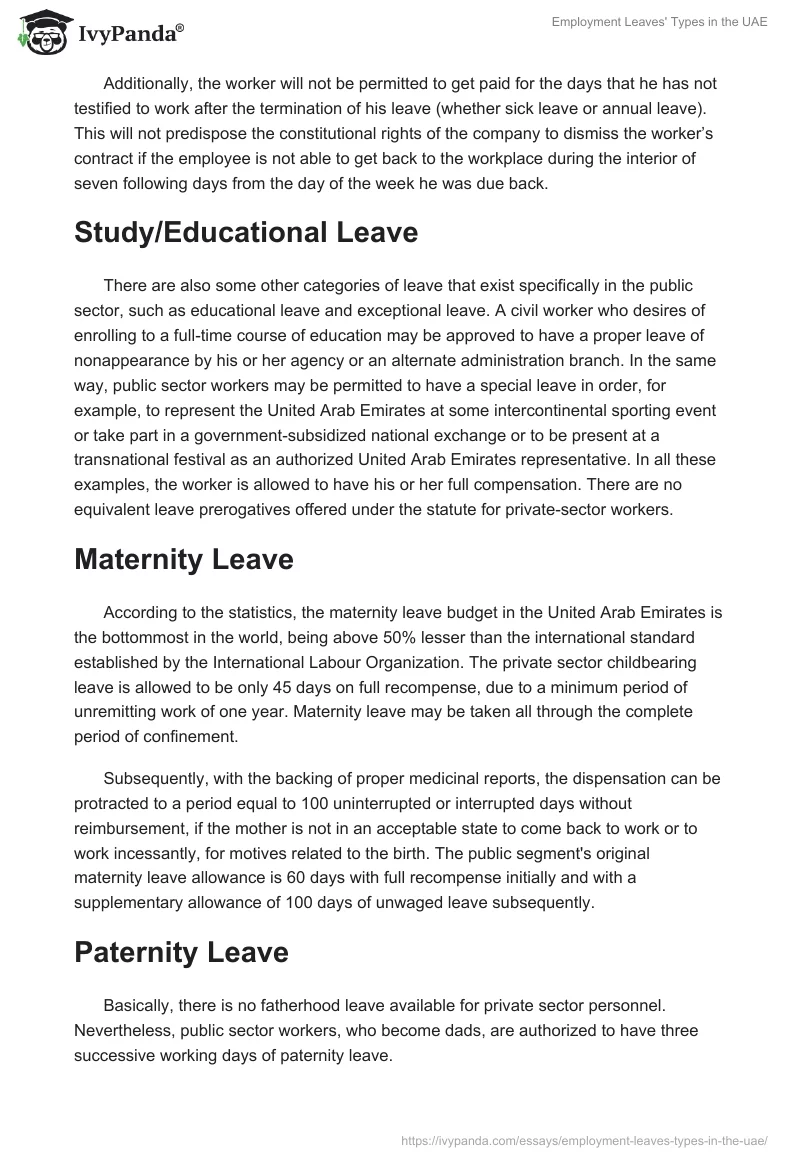 IvyPanda®

Employment Leaves' Types in the UAE

Additionally, the worker will not be permitted to get paid for the days that he has not testified to work after the termination of his leave (whether sick leave or annual leave). This will not predispose the constitutional rights of the company to dismiss the worker's contract if the employee is not able to get back to the workplace during the interior of seven following days from the day of the week he was due back.

Study/Educational Leave

There are also some other categories of leave that exist specifically in the public sector, such as educational leave and exceptional leave. A civil worker who desires of enrolling to a full-time course of education may be approved to have a proper leave of nonappearance by his or her agency or an alternate administration branch. In the same way, public sector workers may be permitted to have a special leave in order, for example, to represent the United Arab Emirates at some intercontinental sporting event or take part in a government-subsidized national exchange or to be present at a transnational festival as an authorized United Arab Emirates representative. In all these examples, the worker is allowed to have his or her full compensation. There are no equivalent leave prerogatives offered under the statute for private-sector workers.

Maternity Leave

According to the statistics, the maternity leave budget in the United Arab Emirates is the bottommost in the world, being above 50% lesser than the international standard established by the International Labour Organization. The private sector childbearing leave is allowed to be only 45 days on full recompense, due to a minimum period of unremitting work of one year. Maternity leave may be taken all through the complete period of confinement.

Subsequently, with the backing of proper medicinal reports, the dispensation can be protracted to a period equal to 100 uninterrupted or interrupted days without reimbursement, if the mother is not in an acceptable state to come back to work or to work incessantly, for motives related to the birth. The public segment's original maternity leave allowance is 60 days with full recompense initially and with a supplementary allowance of 100 days of unwaged leave subsequently.

Paternity Leave

Basically, there is no fatherhood leave available for private sector personnel. Nevertheless, public sector workers, who become dads, are authorized to have three successive working days of paternity leave.

https://ivypanda.com/essays/employment-leaves-types-in-the-uae/